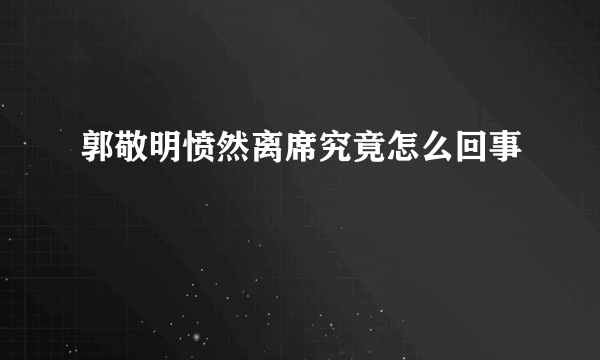 郭敬明愤然离席究竟怎么回事